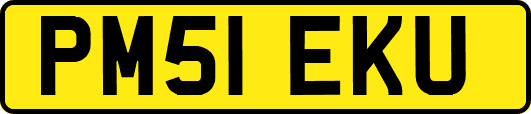 PM51 EKU